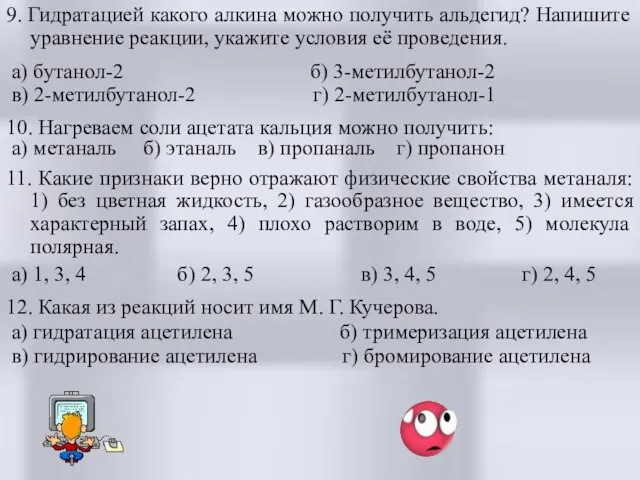 9. Гидратацией какого алкина можно получить альдегид? Напишите уравнение реакции, укажите условия её проведения.

а) бутанол-2
б) 3-метилбутанол-2
в) 2-метилбутанол-2
г) 2-метилбутанол-1

10. Нагреваем соли ацетата кальция можно получить:
а) метаналь б) этаналь в) пропаналь г) пропанон

11. Какие признаки верно отражают физические свойства метаналя: 1) без цветная жидкость, 2) газообразное вещество, 3) имеется характерный запах, 4) плохо растворим в воде, 5) молекула полярная.

а) 1, 3, 4 б) 2, 3, 5 в) 3, 4, 5 г) 2, 4, 5

12. Какая из реакций носит имя М. Г. Кучерова.
а) гидратация ацетилена
б) тримеризация ацетилена
в) гидрирование ацетилена
г) бромирование ацетилена